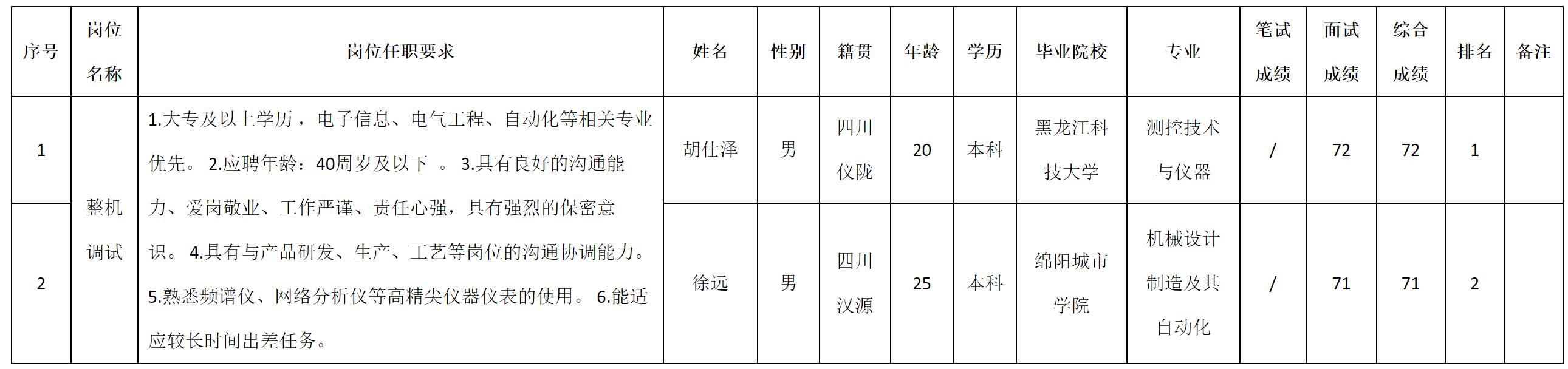 | 序号 | 岗位名称 | 岗位任职要求 | 姓名 | 性别 | 籍贯 | 年龄 | 学历 | 毕业院校 | 专业 | 笔试成绩 | 面试成绩 | 综合成绩 | 排名 | 备注 |
|---|---|---|---|---|---|---|---|---|---|---|---|---|---|---|
| 1 | 整机调试 | 1.大专及以上学历，电子信息、电气工程、自动化等相关专业优先。 2.应聘年龄：40周岁及以下 。 3.具有良好的沟通能力、爱岗敬业、工作严谨、责任心强，具有强烈的保密意识。 4.具有与产品研发、生产、工艺等岗位的沟通协调能力。 5.熟悉频谱仪、网络分析仪等高精尖仪器仪表的使用。 6.能适应较长时间出差任务。 | 胡仕泽 | 男 | 四川仪陇 | 20 | 本科 | 黑龙江科技大学 | 测控技术与仪器 | / | 72 | 72 | 1 | |
| 2 | | | 徐远 | 男 | 四川汉源 | 25 | 本科 | 绵阳城市学院 | 机械设计制造及其自动化 | / | 71 | 71 | 2 | |